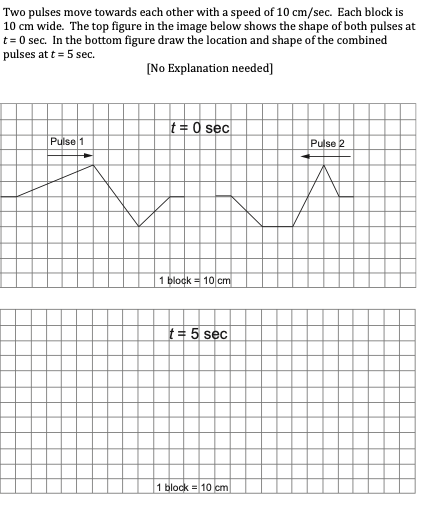 Two pulses move towards each other with a speed of 10 cm/sec. Each block is 10 cm wide. The top figure in the image below shows the shape of both pulses at $t = 0$ sec. In the bottom figure draw the location and shape of the combined pulses at $t = 5$ sec.

[No Explanation needed]

$t = 0$ sec

Pulse 1

Pulse 2

1 block = 10 cm

$t = 5$ sec

1 block = 10 cm